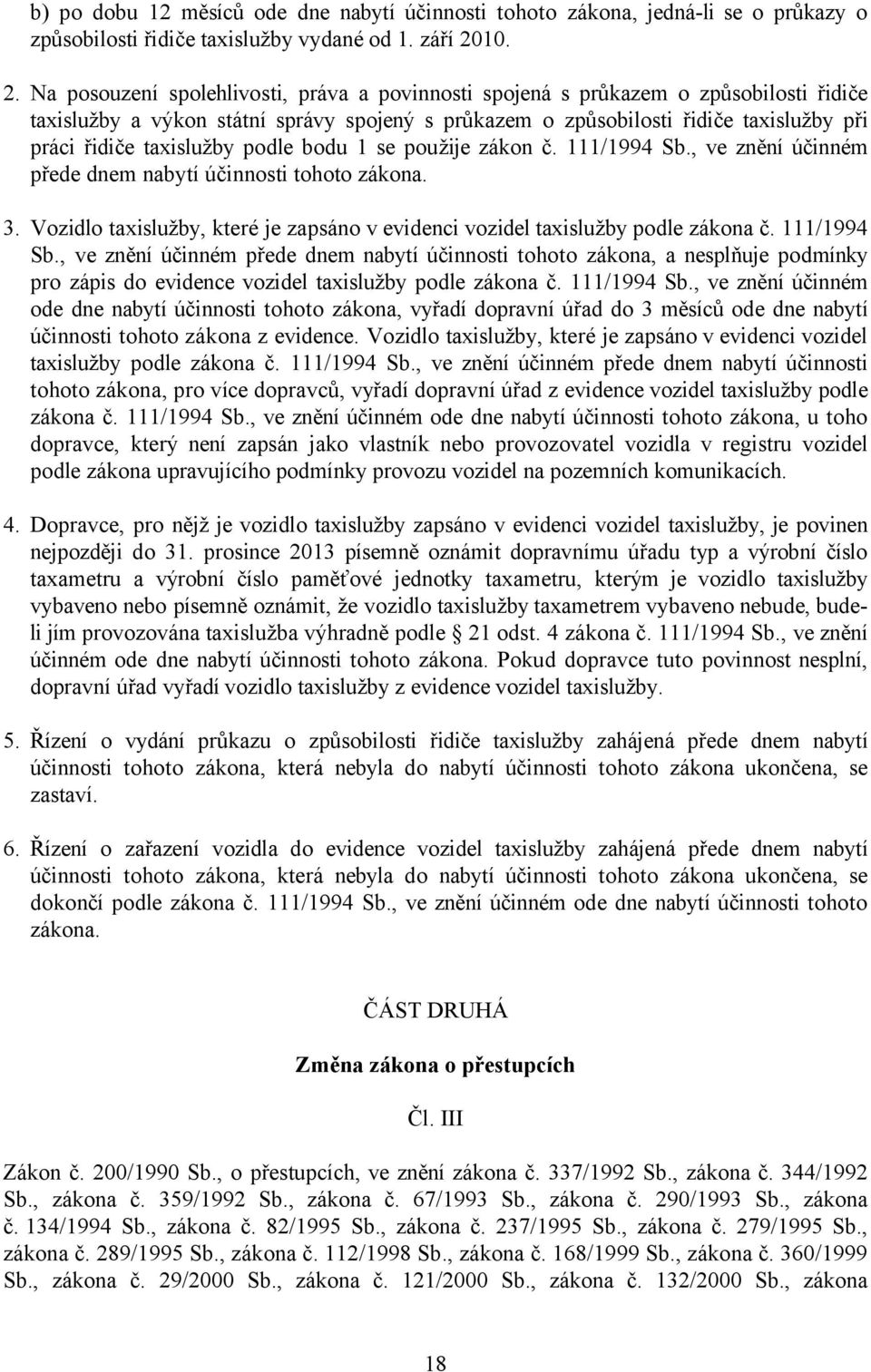 b) po dobu 12 měsíců ode dne nabytí účinnosti tohoto zákona, jedná-li se o průkazy o způsobilosti řidiče taxislužby vydané od 1. září 2010.

2. Na posouzení spolehlivosti, práva a povinnosti spojená s průkazem o způsobilosti řidiče taxislužby a výkon státní správy spojený s průkazem o způsobilosti řidiče taxislužby při práci řidiče taxislužby podle bodu 1 se použije zákon č. 111/1994 Sb., ve znění účinném přede dnem nabytí účinnosti tohoto zákona.

3. Vozidlo taxislužby, které je zapsáno v evidenci vozidel taxislužby podle zákona č. 111/1994 Sb., ve znění účinném přede dnem nabytí účinnosti tohoto zákona, a nesplňuje podmínky pro zápis do evidence vozidel taxislužby podle zákona č. 111/1994 Sb., ve znění účinném ode dne nabytí účinnosti tohoto zákona, vyřadí dopravní úřad do 3 měsíců ode dne nabytí účinnosti tohoto zákona z evidence. Vozidlo taxislužby, které je zapsáno v evidenci vozidel taxislužby podle zákona č. 111/1994 Sb., ve znění účinném přede dnem nabytí účinnosti tohoto zákona, pro více dopravců, vyřadí dopravní úřad z evidence vozidel taxislužby podle zákona č. 111/1994 Sb., ve znění účinném ode dne nabytí účinnosti tohoto zákona, u toho dopravce, který není zapsán jako vlastník nebo provozovatel vozidla v registru vozidel podle zákona upravujícího podmínky provozu vozidel na pozemních komunikacích.

4. Dopravce, pro nějž je vozidlo taxislužby zapsáno v evidenci vozidel taxislužby, je povinen nejpozději do 31. prosince 2013 písemně oznámit dopravnímu úřadu typ a výrobní číslo taxametru a výrobní číslo paměťové jednotky taxametru, kterým je vozidlo taxislužby vybaveno nebo písemně oznámit, že vozidlo taxislužby taxametrem vybaveno nebude, bude-li jím provozována taxislužba výhradně podle § 21 odst. 4 zákona č. 111/1994 Sb., ve znění účinném ode dne nabytí účinnosti tohoto zákona. Pokud dopravce tuto povinnost nesplní, dopravní úřad vyřadí vozidlo taxislužby z evidence vozidel taxislužby.

5. Řízení o vydání průkazu o způsobilosti řidiče taxislužby zahájená přede dnem nabytí účinnosti tohoto zákona, která nebyla do nabytí účinnosti tohoto zákona ukončena, se zastaví.

6. Řízení o zařazení vozidla do evidence vozidel taxislužby zahájená přede dnem nabytí účinnosti tohoto zákona, která nebyla do nabytí účinnosti tohoto zákona ukončena, se dokončí podle zákona č. 111/1994 Sb., ve znění účinném ode dne nabytí účinnosti tohoto zákona.

ČÁST DRUHÁ

Změna zákona o přestupcích

Čl. III

Zákon č. 200/1990 Sb., o přestupcích, ve znění zákona č. 337/1992 Sb., zákona č. 344/1992 Sb., zákona č. 359/1992 Sb., zákona č. 67/1993 Sb., zákona č. 290/1993 Sb., zákona č. 134/1994 Sb., zákona č. 82/1995 Sb., zákona č. 237/1995 Sb., zákona č. 279/1995 Sb., zákona č. 289/1995 Sb., zákona č. 112/1998 Sb., zákona č. 168/1999 Sb., zákona č. 360/1999 Sb., zákona č. 29/2000 Sb., zákona č. 121/2000 Sb., zákona č. 132/2000 Sb., zákona

18